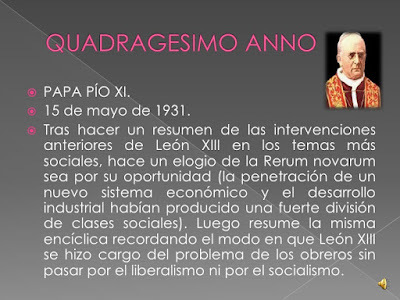 QUADRAGESIMO ANNO

PAPA PÍO XI.

15 de mayo de 1931.

Tras hacer un resumen de las intervenciones anteriores de León XIII en los temas más sociales, hace un elogio de la Rerum novarum sea por su oportunidad (la penetración de un nuevo sistema económico y el desarrollo industrial habían producido una fuerte división de clases sociales). Luego resume la misma encíclica recordando el modo en que León XIII se hizo cargo del problema de los obreros sin pasar por el liberalismo ni por el socialismo.